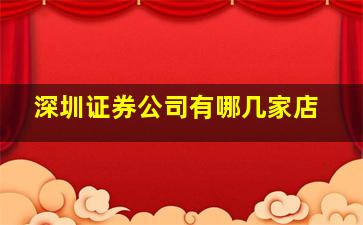 深圳证券公司有哪几家店